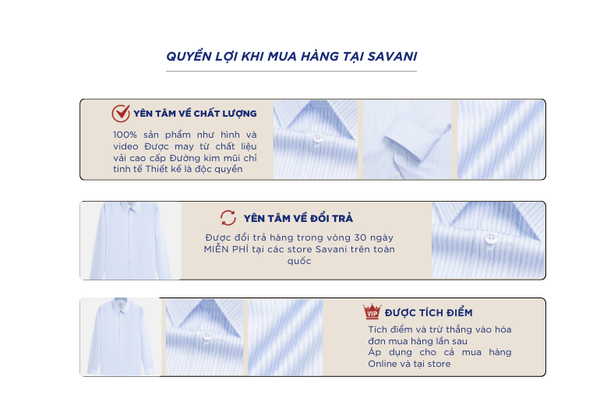 QUYỀN LỢI KHI MUA HÀNG TẠI SAVANI

YÊN TÂM VỀ CHẤT LƯỢNG

100% sản phẩm như hình và video Được may từ chất liệu vải cao cấp Đường kim mũi chỉ tinh tế Thiết kế là độc quyền

YÊN TÂM VỀ ĐỔI TRẢ

Được đổi trả hàng trong vòng 30 ngày MIỄN PHÍ tại các store Savani trên toàn quốc

VIP

ĐƯỢC TÍCH ĐIỂM

Tích điểm và trừ thẳng vào hóa đơn mua hàng lần sau

Áp dụng cho cả mua hàng Online và tại store